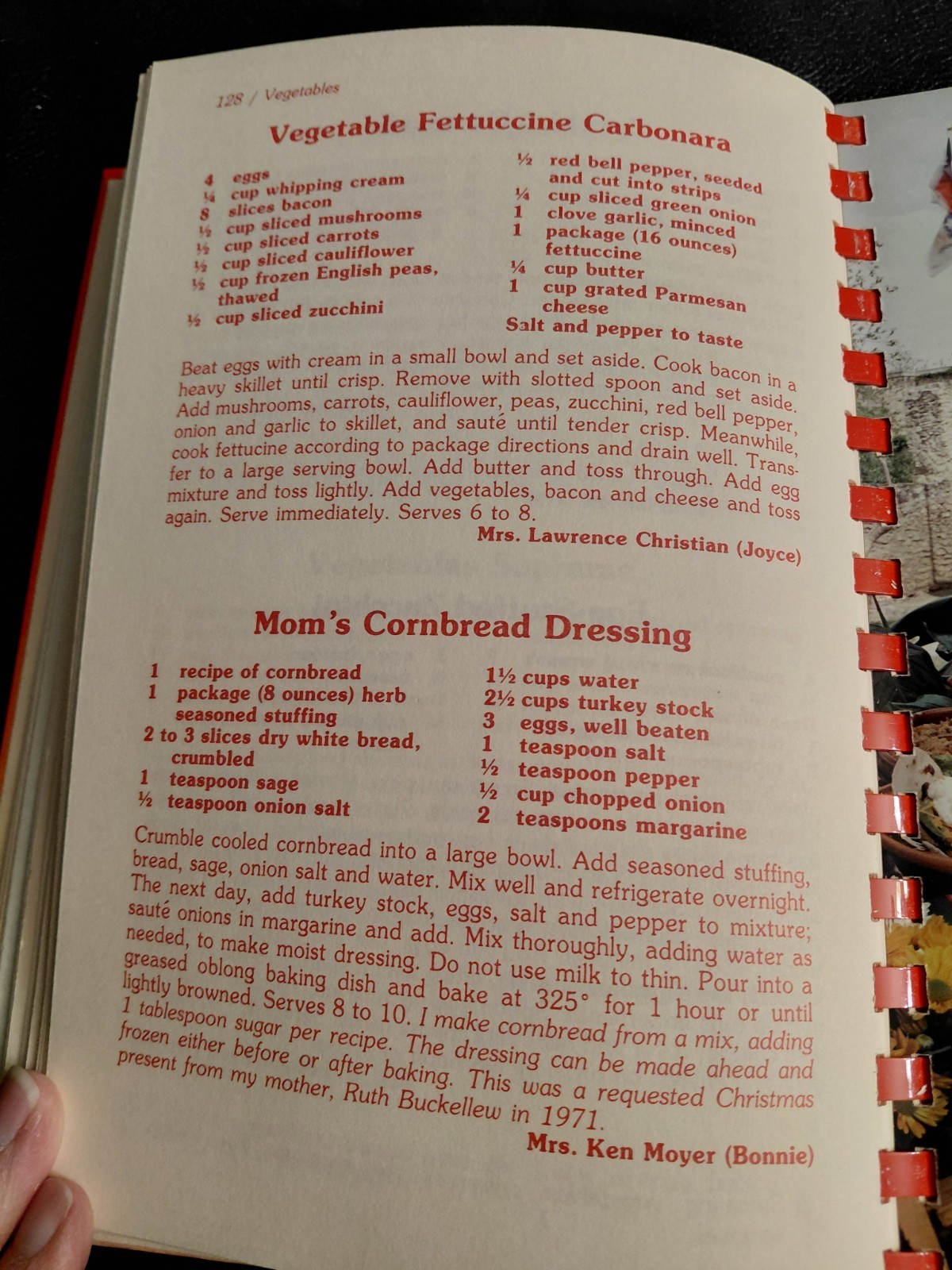 128 / Vegetables

Vegetable Fettuccine Carbonara

4 eggs
¼ cup whipping cream
8 slices bacon
½ cup sliced mushrooms
½ cup sliced carrots
½ cup sliced cauliflower
½ cup frozen English peas, thawed
½ cup sliced zucchini

½ red bell pepper, seeded and cut into strips
¼ cup sliced green onion
1 clove garlic, minced
1 package (16 ounces) fettuccine
¼ cup butter
1 cup grated Parmesan cheese
Salt and pepper to taste

Beat eggs with cream in a small bowl and set aside. Cook bacon in a heavy skillet until crisp. Remove with slotted spoon and set aside. Add mushrooms, carrots, cauliflower, peas, zucchini, red bell pepper, onion and garlic to skillet, and sauté until tender crisp. Meanwhile, cook fettucine according to package directions and drain well. Transfer to a large serving bowl. Add butter and toss through. Add egg mixture and toss lightly. Add vegetables, bacon and cheese and toss again. Serve immediately. Serves 6 to 8.

Mrs. Lawrence Christian (Joyce)

Mom's Cornbread Dressing

1 recipe of cornbread
1 package (8 ounces) herb seasoned stuffing
2 to 3 slices dry white bread, crumbled
1 teaspoon sage
½ teaspoon onion salt

1½ cups water
2½ cups turkey stock
3 eggs, well beaten
1 teaspoon salt
½ teaspoon pepper
½ cup chopped onion
2 teaspoons margarine

Crumble cooled cornbread into a large bowl. Add seasoned stuffing, bread, sage, onion salt and water. Mix well and refrigerate overnight. The next day, add turkey stock, eggs, salt and pepper to mixture; sauté onions in margarine and add. Mix thoroughly, adding water as needed, to make moist dressing. Do not use milk to thin. Pour into a greased oblong baking dish and bake at 325° for 1 hour or until lightly browned. Serves 8 to 10. I make cornbread from a mix, adding 1 tablespoon sugar per recipe. The dressing can be made ahead and frozen either before or after baking. This was a requested Christmas present from my mother, Ruth Buckellew in 1971.

Mrs. Ken Moyer (Bonnie)